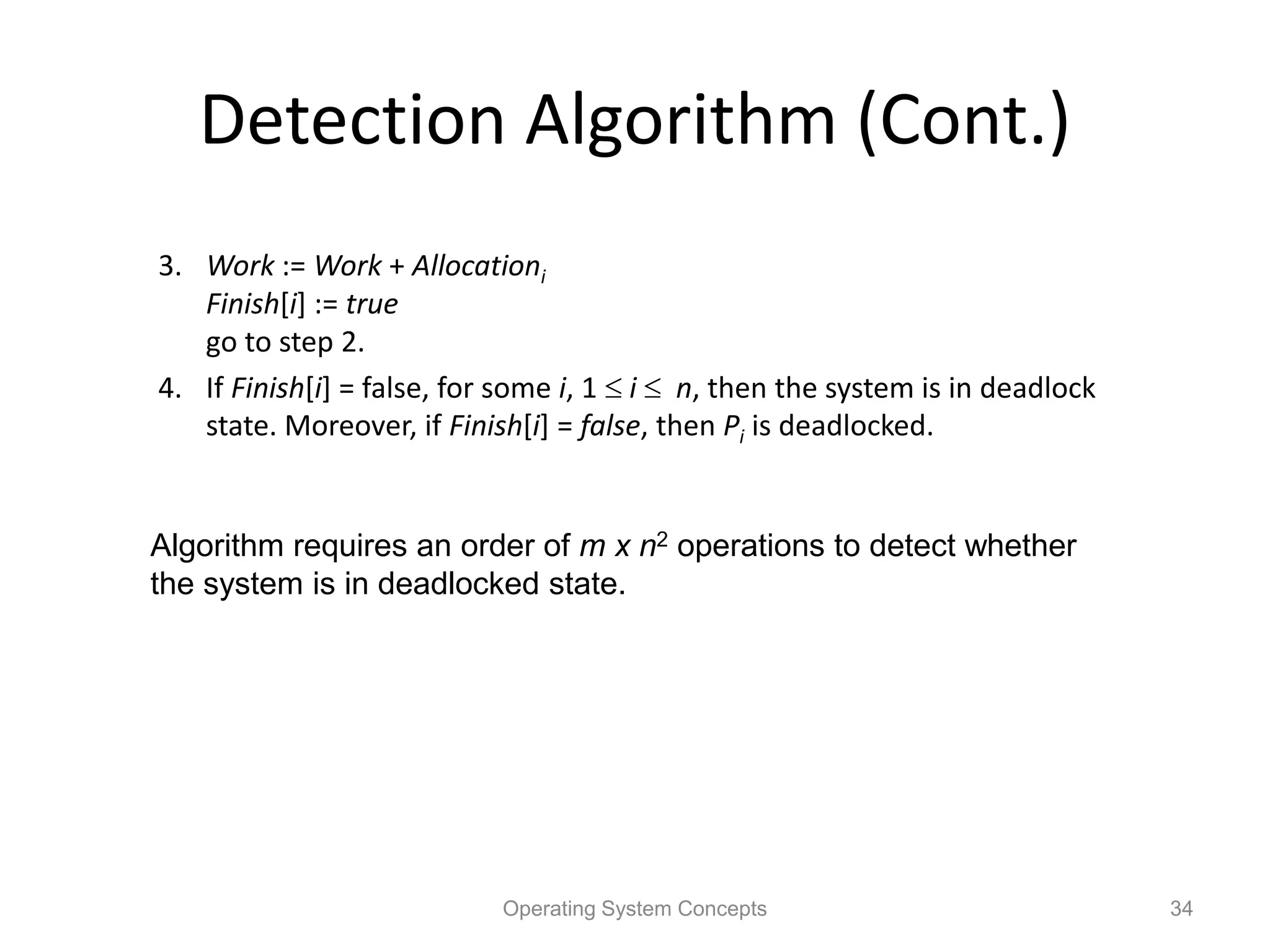 Detection Algorithm (Cont.)

3. Work := Work + $Allocation_i$
Finish[i] := true
go to step 2.

4. If Finish[i] = false, for some i, $1 \leq i \leq n$, then the system is in deadlock state. Moreover, if Finish[i] = false, then $P_i$ is deadlocked.

Algorithm requires an order of $m \times n^2$ operations to detect whether the system is in deadlocked state.

Operating System Concepts

34